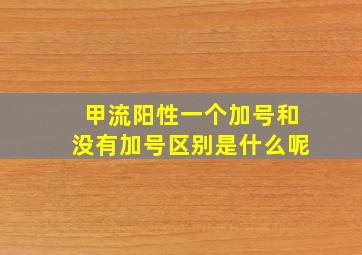 甲流阳性一个加号和没有加号区别是什么呢